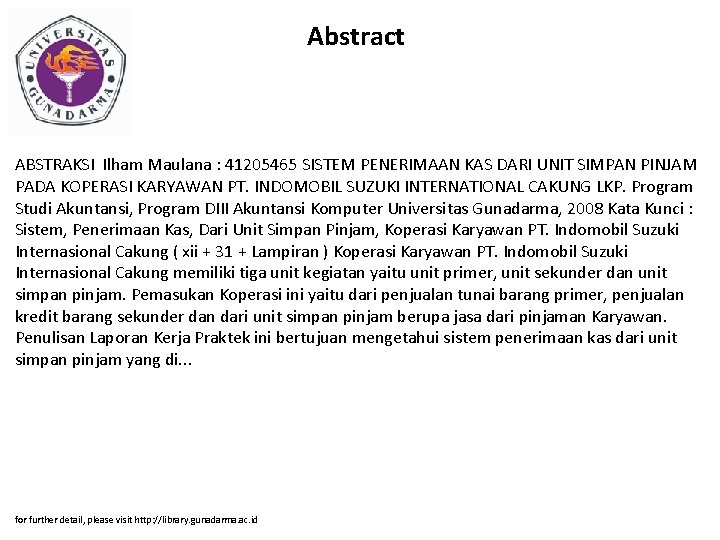 UNIVERSITAS GUNADARMA

Abstract

ABSTRAKSI Ilham Maulana : 41205465 SISTEM PENERIMAAN KAS DARI UNIT SIMPAN PINJAM PADA KOPERASI KARYAWAN PT. INDOMOBIL SUZUKI INTERNATIONAL CAKUNG LKP. Program Studi Akuntansi, Program DIII Akuntansi Komputer Universitas Gunadarma, 2008 Kata Kunci : Sistem, Penerimaan Kas, Dari Unit Simpan Pinjam, Koperasi Karyawan PT. Indomobil Suzuki Internasional Cakung ( xii + 31 + Lampiran ) Koperasi Karyawan PT. Indomobil Suzuki Internasional Cakung memiliki tiga unit kegiatan yaitu unit primer, unit sekunder dan unit simpan pinjam. Pemasukan Koperasi ini yaitu dari penjualan tunai barang primer, penjualan kredit barang sekunder dan dari unit simpan pinjam berupa jasa dari pinjaman Karyawan. Penulisan Laporan Kerja Praktek ini bertujuan mengetahui sistem penerimaan kas dari unit simpan pinjam yang di...

for further detail, please visit http://library.gunadarma.ac.id